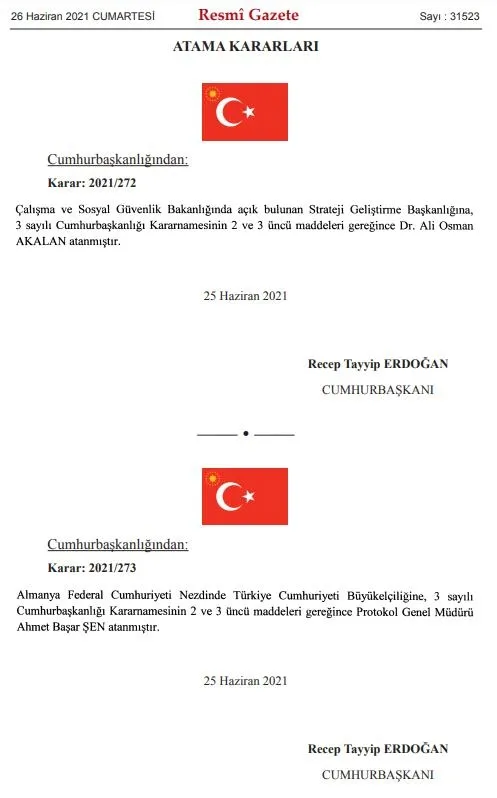 26 Haziran 2021 CUMARTESİ Resmî Gazete Sayı : 31523

ATAMA KARARLARI

Cumhurbaşkanlığından:

Karar: 2021/272

Çalışma ve Sosyal Güvenlik Bakanlığında açık bulunan Strateji Geliştirme Başkanlığına, 3 sayılı Cumhurbaşkanlığı Kararnamesinin 2 ve 3 üncü maddeleri gereğince Dr. Ali Osman AKALAN atanmıştır.

25 Haziran 2021

Recep Tayyip ERDOĞAN
CUMHURBAŞKANI

Cumhurbaşkanlığından:

Karar: 2021/273

Almanya Federal Cumhuriyeti Nezdinde Türkiye Cumhuriyeti Büyükelçiliğine, 3 sayılı Cumhurbaşkanlığı Kararnamesinin 2 ve 3 üncü maddeleri gereğince Protokol Genel Müdürü Ahmet Başar ŞEN atanmıştır.

25 Haziran 2021

Recep Tayyip ERDOĞAN
CUMHURBAŞKANI